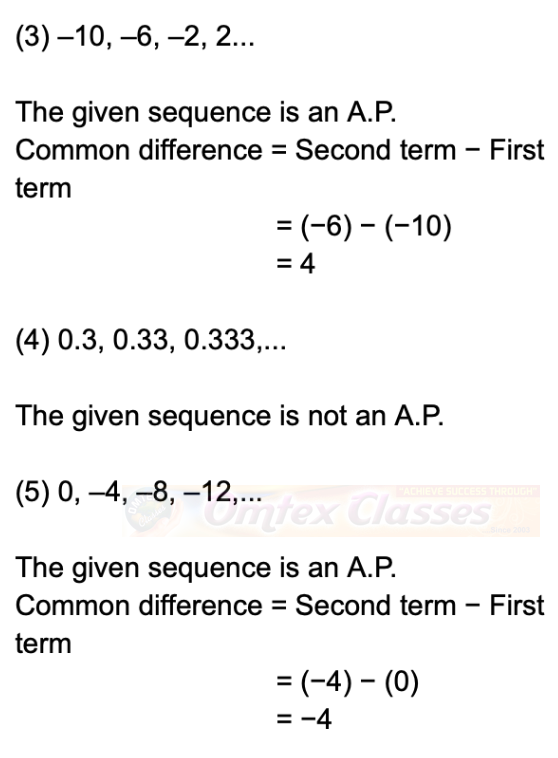 (3) –10, –6, –2, 2...

The given sequence is an A.P.
Common difference = Second term − First term
= (−6) − (−10)
= 4

(4) 0.3, 0.33, 0.333,...

The given sequence is not an A.P.

(5) 0, –4, –8, –12,...

"ACHIEVE SUCCESS THROUGH"
Omtex Classes
Since 2003

The given sequence is an A.P.
Common difference = Second term − First term
= (−4) − (0)
= −4